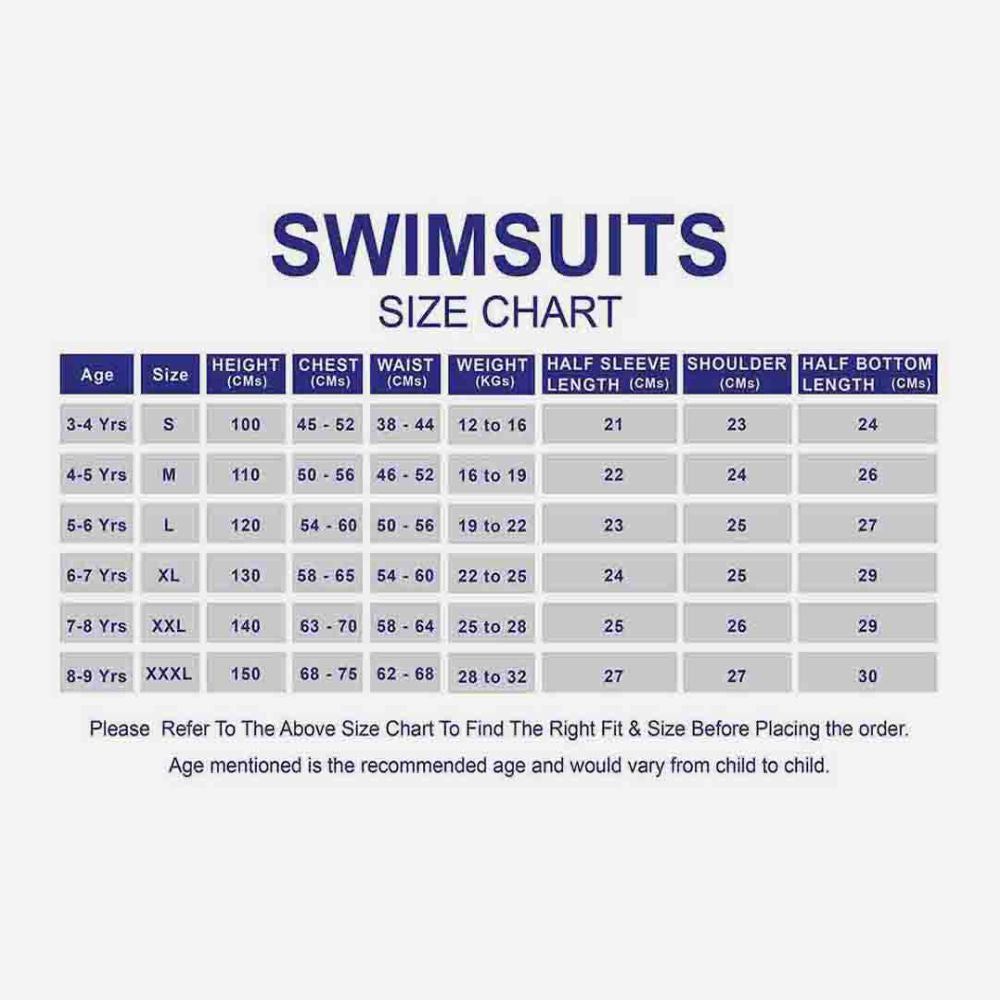 SWIMSUITS
SIZE CHART

| Age | Size | HEIGHT (CMs) | CHEST (CMs) | WAIST (CMs) | WEIGHT (KGs) | HALF SLEEVE LENGTH (CMs) | SHOULDER (CMs) | HALF BOTTOM LENGTH (CMs) |
|---|---|---|---|---|---|---|---|---|
| 3-4 Yrs | S | 100 | 45 - 52 | 38 - 44 | 12 to 16 | 21 | 23 | 24 |
| 4-5 Yrs | M | 110 | 50 - 56 | 46 - 52 | 16 to 19 | 22 | 24 | 26 |
| 5-6 Yrs | L | 120 | 54 - 60 | 50 - 56 | 19 to 22 | 23 | 25 | 27 |
| 6-7 Yrs | XL | 130 | 58 - 65 | 54 - 60 | 22 to 25 | 24 | 25 | 29 |
| 7-8 Yrs | XXL | 140 | 63 - 70 | 58 - 64 | 25 to 28 | 25 | 26 | 29 |
| 8-9 Yrs | XXXL | 150 | 68 - 75 | 62 - 68 | 28 to 32 | 27 | 27 | 30 |

Please Refer To The Above Size Chart To Find The Right Fit & Size Before Placing the order.
Age mentioned is the recommended age and would vary from child to child.